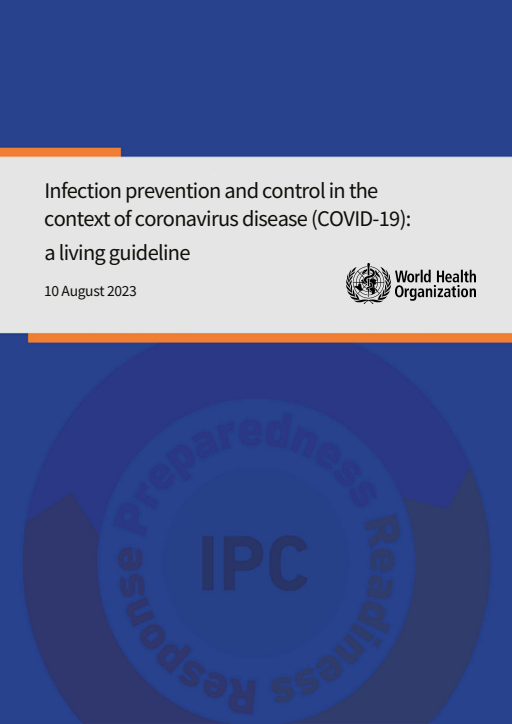 Infection prevention and control in the context of coronavirus disease (COVID-19): a living guideline

10 August 2023

World Health Organization

Preparedness

Readiness

Response

IPC